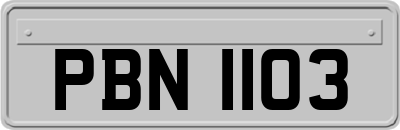 PBN 1103